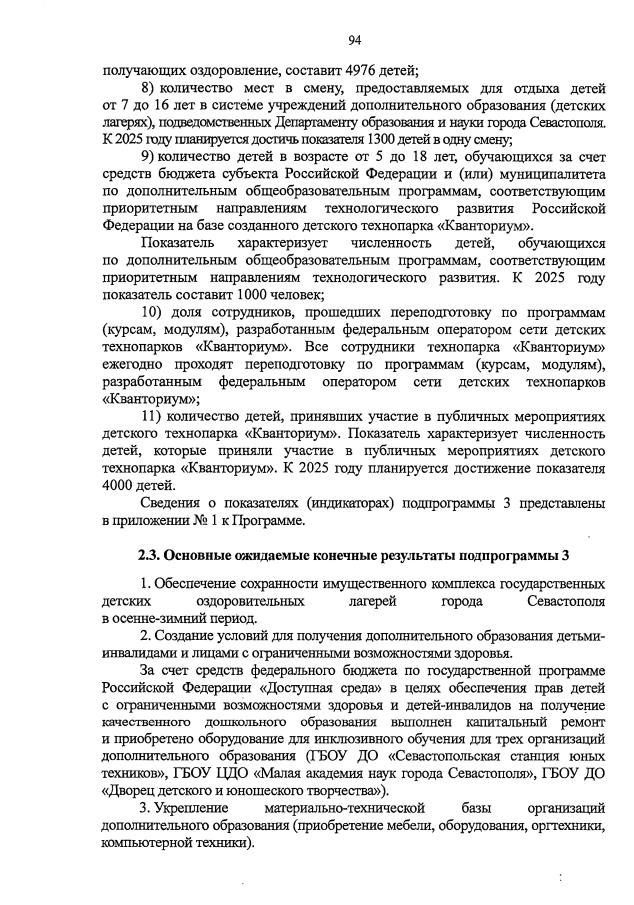 94

получающих оздоровление, составит 4976 детей;

8) количество мест в смену, предоставляемых для отдыха детей от 7 до 16 лет в системе учреждений дополнительного образования (детских лагерях), подведомственных Департаменту образования и науки города Севастополя. К 2025 году планируется достичь показателя 1300 детей в одну смену;

9) количество детей в возрасте от 5 до 18 лет, обучающихся за счет средств бюджета субъекта Российской Федерации и (или) муниципалитета по дополнительным общеобразовательным программам, соответствующим приоритетным направлениям технологического развития Российской Федерации на базе созданного детского технопарка «Кванториум».

Показатель характеризует численность детей, обучающихся по дополнительным общеобразовательным программам, соответствующим приоритетным направлениям технологического развития. К 2025 году показатель составит 1000 человек;

10) доля сотрудников, прошедших переподготовку по программам (курсам, модулям), разработанным федеральным оператором сети детских технопарков «Кванториум». Все сотрудники технопарка «Кванториум» ежегодно проходят переподготовку по программам (курсам, модулям), разработанным федеральным оператором сети детских технопарков «Кванториум»;

11) количество детей, принявших участие в публичных мероприятиях детского технопарка «Кванториум». Показатель характеризует численность детей, которые приняли участие в публичных мероприятиях детского технопарка «Кванториум». К 2025 году планируется достижение показателя 4000 детей.

Сведения о показателях (индикаторах) подпрограммы 3 представлены в приложении № 1 к Программе.

2.3. Основные ожидаемые конечные результаты подпрограммы 3

1. Обеспечение сохранности имущественного комплекса государственных детских оздоровительных лагерей города Севастополя в осенне-зимний период.

2. Создание условий для получения дополнительного образования детьми-инвалидами и лицами с ограниченными возможностями здоровья.

За счет средств федерального бюджета по государственной программе Российской Федерации «Доступная среда» в целях обеспечения прав детей с ограниченными возможностями здоровья и детей-инвалидов на получение качественного дошкольного образования выполнен капитальный ремонт и приобретено оборудование для инклюзивного обучения для трех организаций дополнительного образования (ГБОУ ДО «Севастопольская станция юных техников», ГБОУ ЦДО «Малая академия наук города Севастополя», ГБОУ ДО «Дворец детского и юношеского творчества»).

3. Укрепление материально-технической базы организаций дополнительного образования (приобретение мебели, оборудования, оргтехники, компьютерной техники).